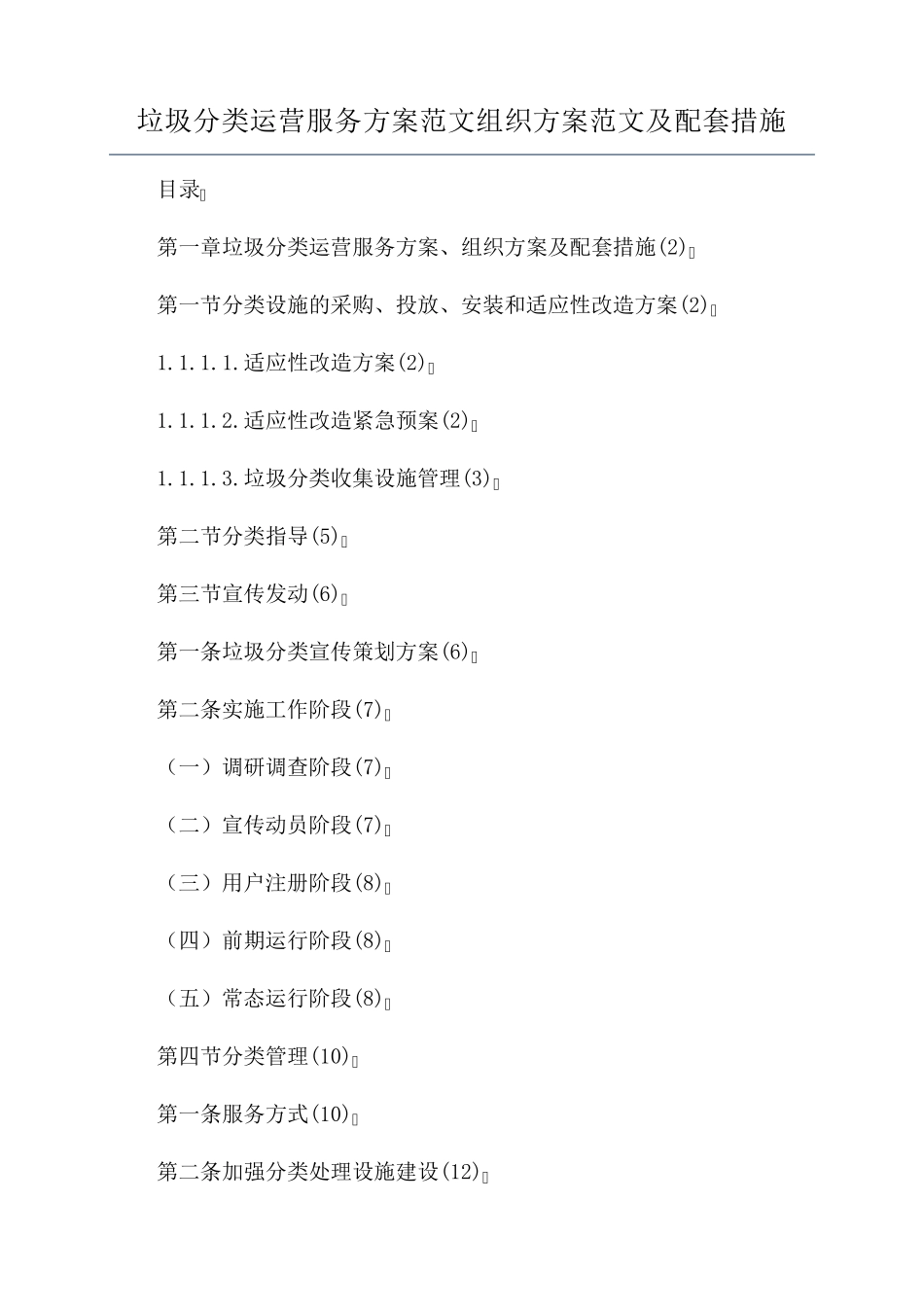 垃圾分类运营服务方案范文组织方案范文及配套措施

目录

第一章垃圾分类运营服务方案、组织方案及配套措施(2)

第一节分类设施的采购、投放、安装和适应性改造方案(2)

1.1.1.1.适应性改造方案(2)

1.1.1.2.适应性改造紧急预案(2)

1.1.1.3.垃圾分类收集设施管理(3)

第二节分类指导(5)

第三节宣传发动(6)

第一条垃圾分类宣传策划方案(6)

第二条实施工作阶段(7)

（一）调研调查阶段(7)

（二）宣传动员阶段(7)

（三）用户注册阶段(8)

（四）前期运行阶段(8)

（五）常态运行阶段(8)

第四节分类管理(10)

第一条服务方式(10)

第二条加强分类处理设施建设(12)